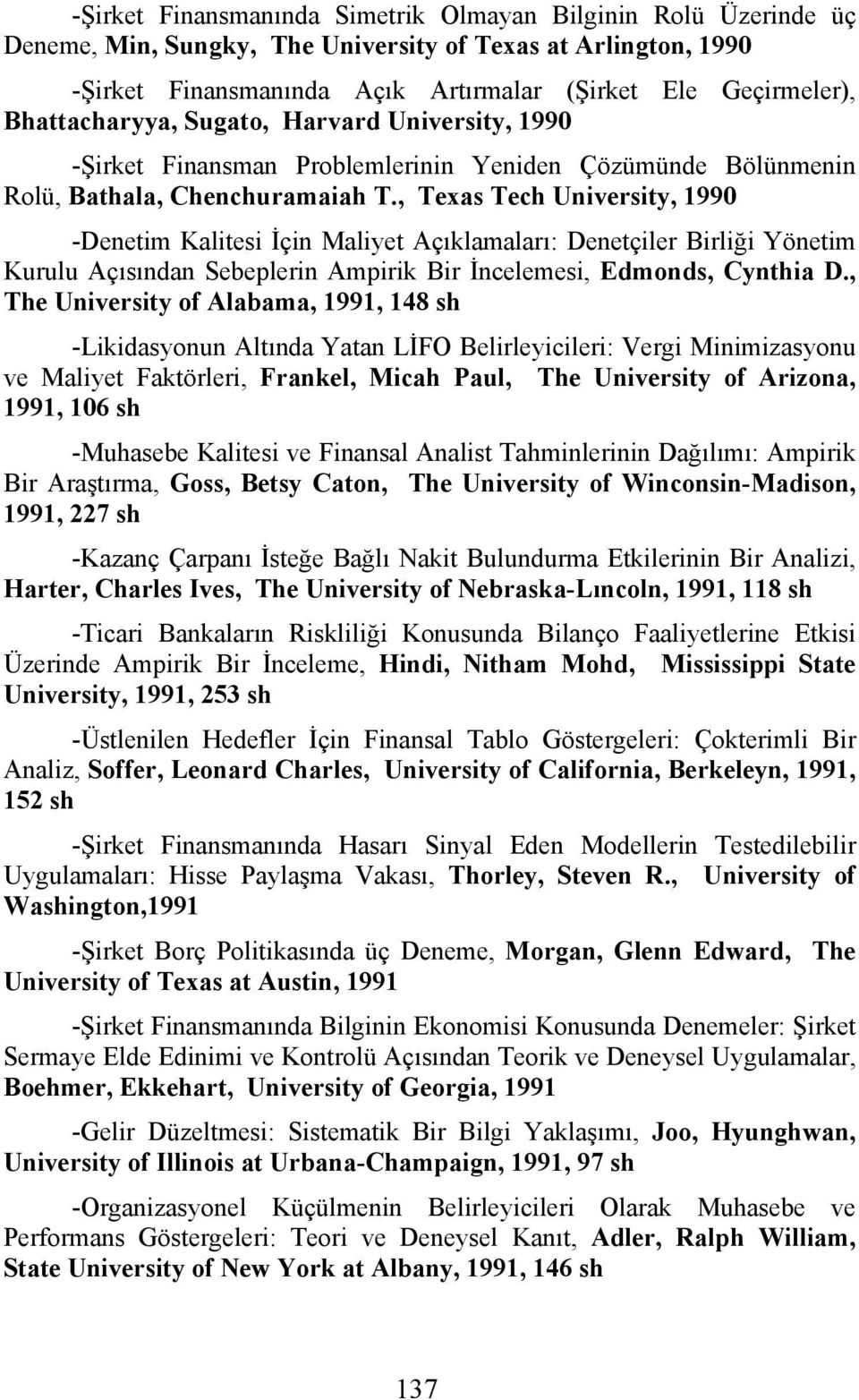 -Şirket Finansmanında Simetrik Olmayan Bilginin Rolü Üzerinde üç Deneme, Min, Sungky, The University of Texas at Arlington, 1990

-Şirket Finansmanında Açık Artırmalar (Şirket Ele Geçirmeler), Bhattacharyya, Sugato, Harvard University, 1990

-Şirket Finansman Problemlerinin Yeniden Çözümünde Bölünmenin Rolü, Bathala, Chenchuramaiah T., Texas Tech University, 1990

-Denetim Kalitesi İçin Maliyet Açıklamaları: Denetçiler Birliği Yönetim Kurulu Açısından Sebeplerin Ampirik Bir İncelemesi, Edmonds, Cynthia D., The University of Alabama, 1991, 148 sh

-Likidasyonun Altında Yatan LİFO Belirleyicileri: Vergi Minimizasyonu ve Maliyet Faktörleri, Frankel, Micah Paul, The University of Arizona, 1991, 106 sh

-Muhasebe Kalitesi ve Finansal Analist Tahminlerinin Dağılımı: Ampirik Bir Araştırma, Goss, Betsy Caton, The University of Winconsin-Madison, 1991, 227 sh

-Kazanç Çarpanı İsteğe Bağlı Nakit Bulundurma Etkilerinin Bir Analizi, Harter, Charles Ives, The University of Nebraska-Lıncoln, 1991, 118 sh

-Ticari Bankaların Riskliliği Konusunda Bilanço Faaliyetlerine Etkisi Üzerinde Ampirik Bir İnceleme, Hindi, Nitham Mohd, Mississippi State University, 1991, 253 sh

-Üstlenilen Hedefler İçin Finansal Tablo Göstergeleri: Çokterimli Bir Analiz, Soffer, Leonard Charles, University of California, Berkeleyn, 1991, 152 sh

-Şirket Finansmanında Hasarı Sinyal Eden Modellerin Testedilebilir Uygulamaları: Hisse Paylaşma Vakası, Thorley, Steven R., University of Washington,1991

-Şirket Borç Politikasında üç Deneme, Morgan, Glenn Edward, The University of Texas at Austin, 1991

-Şirket Finansmanında Bilginin Ekonomisi Konusunda Denemeler: Şirket Sermaye Elde Edinimi ve Kontrolü Açısından Teorik ve Deneysel Uygulamalar, Boehmer, Ekkehart, University of Georgia, 1991

-Gelir Düzeltmesi: Sistematik Bir Bilgi Yaklaşımı, Joo, Hyunghwan, University of Illinois at Urbana-Champaign, 1991, 97 sh

-Organizasyonel Küçülmenin Belirleyicileri Olarak Muhasebe ve Performans Göstergeleri: Teori ve Deneysel Kanıt, Adler, Ralph William, State University of New York at Albany, 1991, 146 sh

137